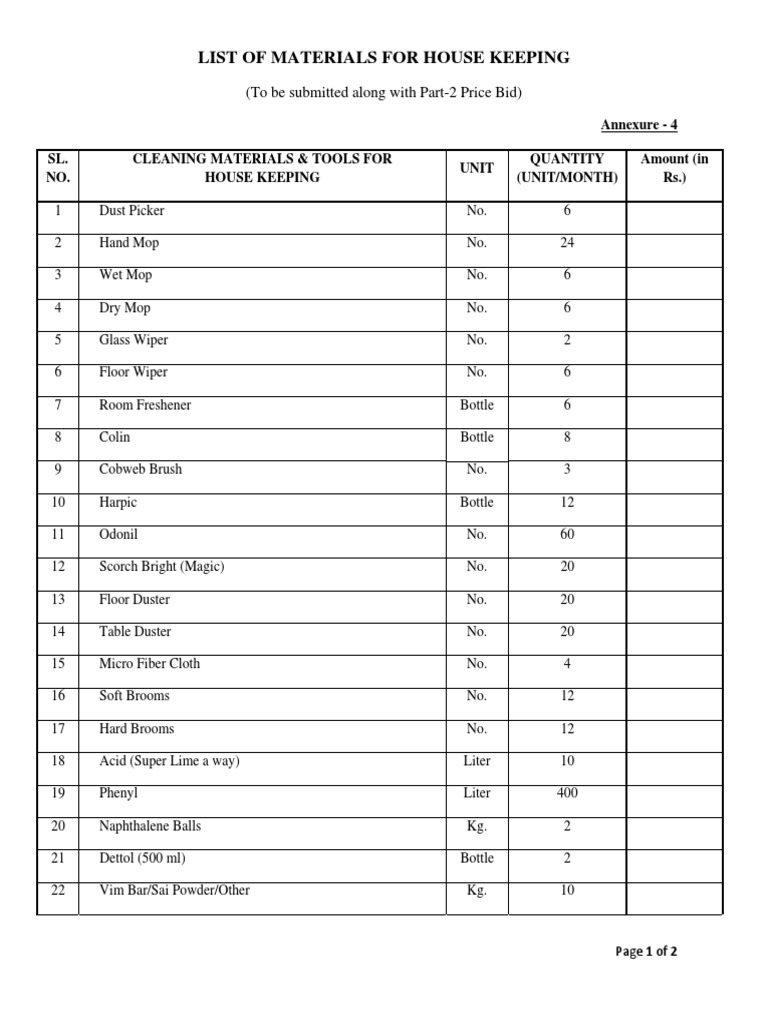 LIST OF MATERIALS FOR HOUSE KEEPING

(To be submitted along with Part-2 Price Bid)

Annexure - 4

| SL. NO. | CLEANING MATERIALS & TOOLS FOR HOUSE KEEPING | UNIT | QUANTITY (UNIT/MONTH) | Amount (in Rs.) |
|---|---|---|---|---|
| 1 | Dust Picker | No. | 6 | |
| 2 | Hand Mop | No. | 24 | |
| 3 | Wet Mop | No. | 6 | |
| 4 | Dry Mop | No. | 6 | |
| 5 | Glass Wiper | No. | 2 | |
| 6 | Floor Wiper | No. | 6 | |
| 7 | Room Freshener | Bottle | 6 | |
| 8 | Colin | Bottle | 8 | |
| 9 | Cobweb Brush | No. | 3 | |
| 10 | Harpic | Bottle | 12 | |
| 11 | Odonil | No. | 60 | |
| 12 | Scorch Bright (Magic) | No. | 20 | |
| 13 | Floor Duster | No. | 20 | |
| 14 | Table Duster | No. | 20 | |
| 15 | Micro Fiber Cloth | No. | 4 | |
| 16 | Soft Brooms | No. | 12 | |
| 17 | Hard Brooms | No. | 12 | |
| 18 | Acid (Super Lime a way) | Liter | 10 | |
| 19 | Phenyl | Liter | 400 | |
| 20 | Naphthalene Balls | Kg. | 2 | |
| 21 | Dettol (500 ml) | Bottle | 2 | |
| 22 | Vim Bar/Sai Powder/Other | Kg. | 10 | |

Page 1 of 2